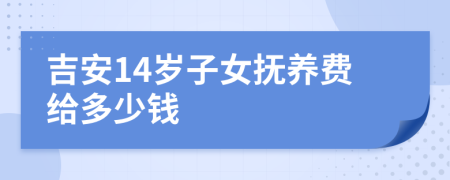 吉安14岁子女抚养费给多少钱